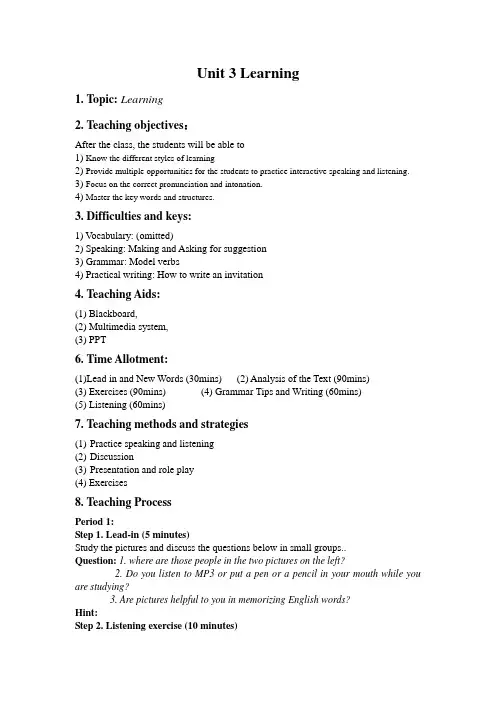 Unit 3 Learning

1. Topic: Learning

2. Teaching objectives：

After the class, the students will be able to
1) Know the different styles of learning
2) Provide multiple opportunities for the students to practice interactive speaking and listening.
3) Focus on the correct pronunciation and intonation.
4) Master the key words and structures.

3. Difficulties and keys:

1) Vocabulary: (omitted)
2) Speaking: Making and Asking for suggestion
3) Grammar: Model verbs
4) Practical writing: How to write an invitation

4. Teaching Aids:

(1) Blackboard,
(2) Multimedia system,
(3) PPT

6. Time Allotment:

(1)Lead in and New Words (30mins) (2) Analysis of the Text (90mins)
(3) Exercises (90mins) (4) Grammar Tips and Writing (60mins)
(5) Listening (60mins)

7. Teaching methods and strategies

(1) Practice speaking and listening
(2) Discussion
(3) Presentation and role play
(4) Exercises

8. Teaching Process

Period 1:
Step 1. Lead-in (5 minutes)
Study the pictures and discuss the questions below in small groups..
Question: 1. where are those people in the two pictures on the left?
2. Do you listen to MP3 or put a pen or a pencil in your mouth while you are studying?
3. Are pictures helpful to you in memorizing English words?
Hint:
Step 2. Listening exercise (10 minutes)